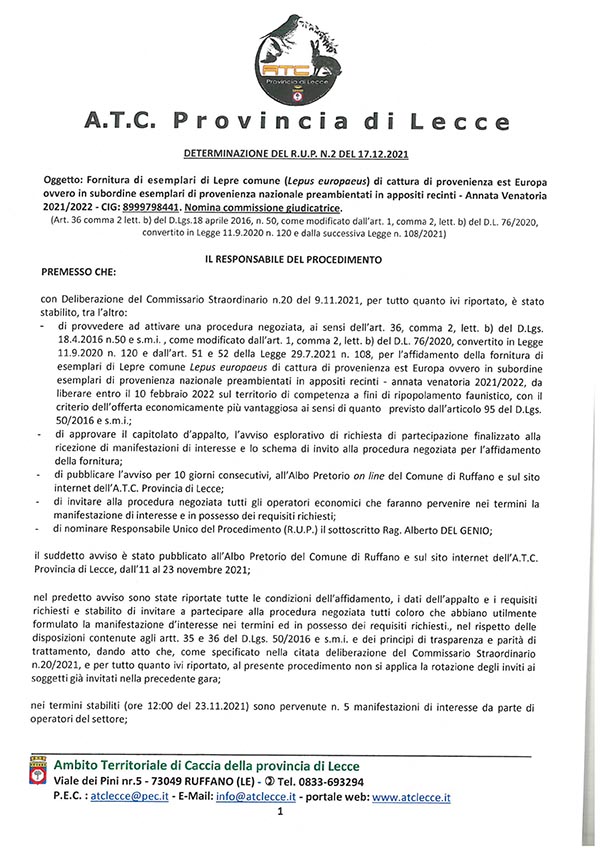 ATC
Provincia di Lecce

A.T.C. Provincia di Lecce

DETERMINAZIONE DEL R.U.P. N.2 DEL 17.12.2021

Oggetto: Fornitura di esemplari di Lepre comune (Lepus europaeus) di cattura di provenienza est Europa ovvero in subordine esemplari di provenienza nazionale preambientati in appositi recinti - Annata Venatoria 2021/2022 - CIG: 8999798441. Nomina commissione giudicatrice.
(Art. 36 comma 2 lett. b) del D.Lgs.18 aprile 2016, n. 50, come modificato dall'art. 1, comma 2, lett. b) del D.L. 76/2020, convertito in Legge 11.9.2020 n. 120 e dalla successiva Legge n. 108/2021)

IL RESPONSABILE DEL PROCEDIMENTO

PREMESSO CHE:

con Deliberazione del Commissario Straordinario n.20 del 9.11.2021, per tutto quanto ivi riportato, è stato stabilito, tra l'altro:
- di provvedere ad attivare una procedura negoziata, ai sensi dell'art. 36, comma 2, lett. b) del D.Lgs. 18.4.2016 n.50 e s.m.i. , come modificato dall'art. 1, comma 2, lett. b) del D.L. 76/2020, convertito in Legge 11.9.2020 n. 120 e dall'art. 51 e 52 della Legge 29.7.2021 n. 108, per l'affidamento della fornitura di esemplari di Lepre comune Lepus europaeus di cattura di provenienza est Europa ovvero in subordine esemplari di provenienza nazionale preambientati in appositi recinti - annata venatoria 2021/2022, da liberare entro il 10 febbraio 2022 sul territorio di competenza a fini di ripopolamento faunistico, con il criterio dell'offerta economicamente più vantaggiosa ai sensi di quanto previsto dall'articolo 95 del D.Lgs. 50/2016 e s.m.i.;
- di approvare il capitolato d'appalto, l'avviso esplorativo di richiesta di partecipazione finalizzato alla ricezione di manifestazioni di interesse e lo schema di invito alla procedura negoziata per l'affidamento della fornitura;
- di pubblicare l'avviso per 10 giorni consecutivi, all'Albo Pretorio on line del Comune di Ruffano e sul sito internet dell'A.T.C. Provincia di Lecce;
- di invitare alla procedura negoziata tutti gli operatori economici che faranno pervenire nei termini la manifestazione di interesse e in possesso dei requisiti richiesti;
- di nominare Responsabile Unico del Procedimento (R.U.P.) il sottoscritto Rag. Alberto DEL GENIO;

il suddetto avviso è stato pubblicato all'Albo Pretorio del Comune di Ruffano e sul sito internet dell'A.T.C. Provincia di Lecce, dall'11 al 23 novembre 2021;

nel predetto avviso sono state riportate tutte le condizioni dell'affidamento, i dati dell'appalto e i requisiti richiesti e stabilito di invitare a partecipare alla procedura negoziata tutti coloro che abbiano utilmente formulato la manifestazione d'interesse nei termini ed in possesso dei requisiti richiesti., nel rispetto delle disposizioni contenute agli artt. 35 e 36 del D.Lgs. 50/2016 e s.m.i. e dei principi di trasparenza e parità di trattamento, dando atto che, come specificato nella citata deliberazione del Commissario Straordinario n.20/2021, e per tutto quanto ivi riportato, al presente procedimento non si applica la rotazione degli inviti ai soggetti già invitati nella precedente gara;

nei termini stabiliti (ore 12:00 del 23.11.2021) sono pervenute n. 5 manifestazioni di interesse da parte di operatori del settore;

Ambito Territoriale di Caccia della provincia di Lecce
Viale dei Pini nr.5 - 73049 RUFFANO (LE) - ✆ Tel. 0833-693294
P.E.C. : atclecce@pec.it - E-Mail: info@atclecce.it - portale web: www.atclecce.it
1